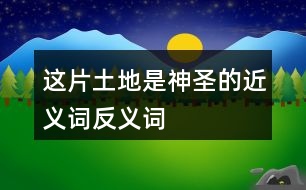 这片土地是神圣的近义词反义词